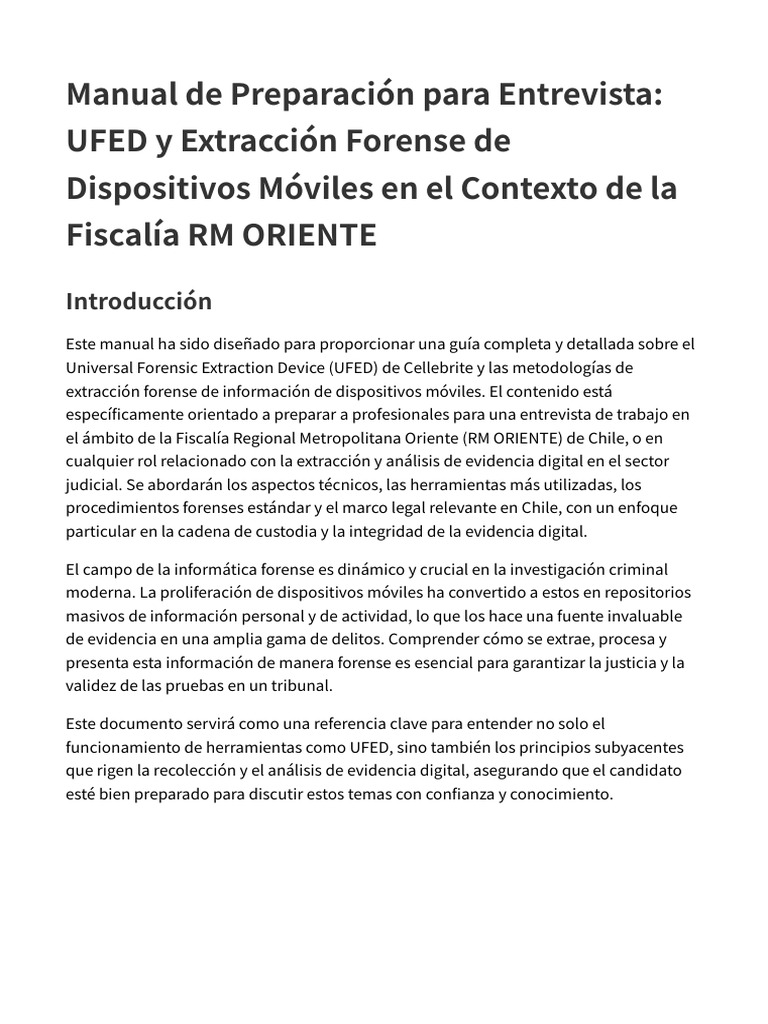 Manual de Preparación para Entrevista: UFED y Extracción Forense de Dispositivos Móviles en el Contexto de la Fiscalía RM ORIENTE

Introducción

Este manual ha sido diseñado para proporcionar una guía completa y detallada sobre el Universal Forensic Extraction Device (UFED) de Cellebrite y las metodologías de extracción forense de información de dispositivos móviles. El contenido está específicamente orientado a preparar a profesionales para una entrevista de trabajo en el ámbito de la Fiscalía Regional Metropolitana Oriente (RM ORIENTE) de Chile, o en cualquier rol relacionado con la extracción y análisis de evidencia digital en el sector judicial. Se abordarán los aspectos técnicos, las herramientas más utilizadas, los procedimientos forenses estándar y el marco legal relevante en Chile, con un enfoque particular en la cadena de custodia y la integridad de la evidencia digital.

El campo de la informática forense es dinámico y crucial en la investigación criminal moderna. La proliferación de dispositivos móviles ha convertido a estos en repositorios masivos de información personal y de actividad, lo que los hace una fuente invaluable de evidencia en una amplia gama de delitos. Comprender cómo se extrae, procesa y presenta esta información de manera forense es esencial para garantizar la justicia y la validez de las pruebas en un tribunal.

Este documento servirá como una referencia clave para entender no solo el funcionamiento de herramientas como UFED, sino también los principios subyacentes que rigen la recolección y el análisis de evidencia digital, asegurando que el candidato esté bien preparado para discutir estos temas con confianza y conocimiento.